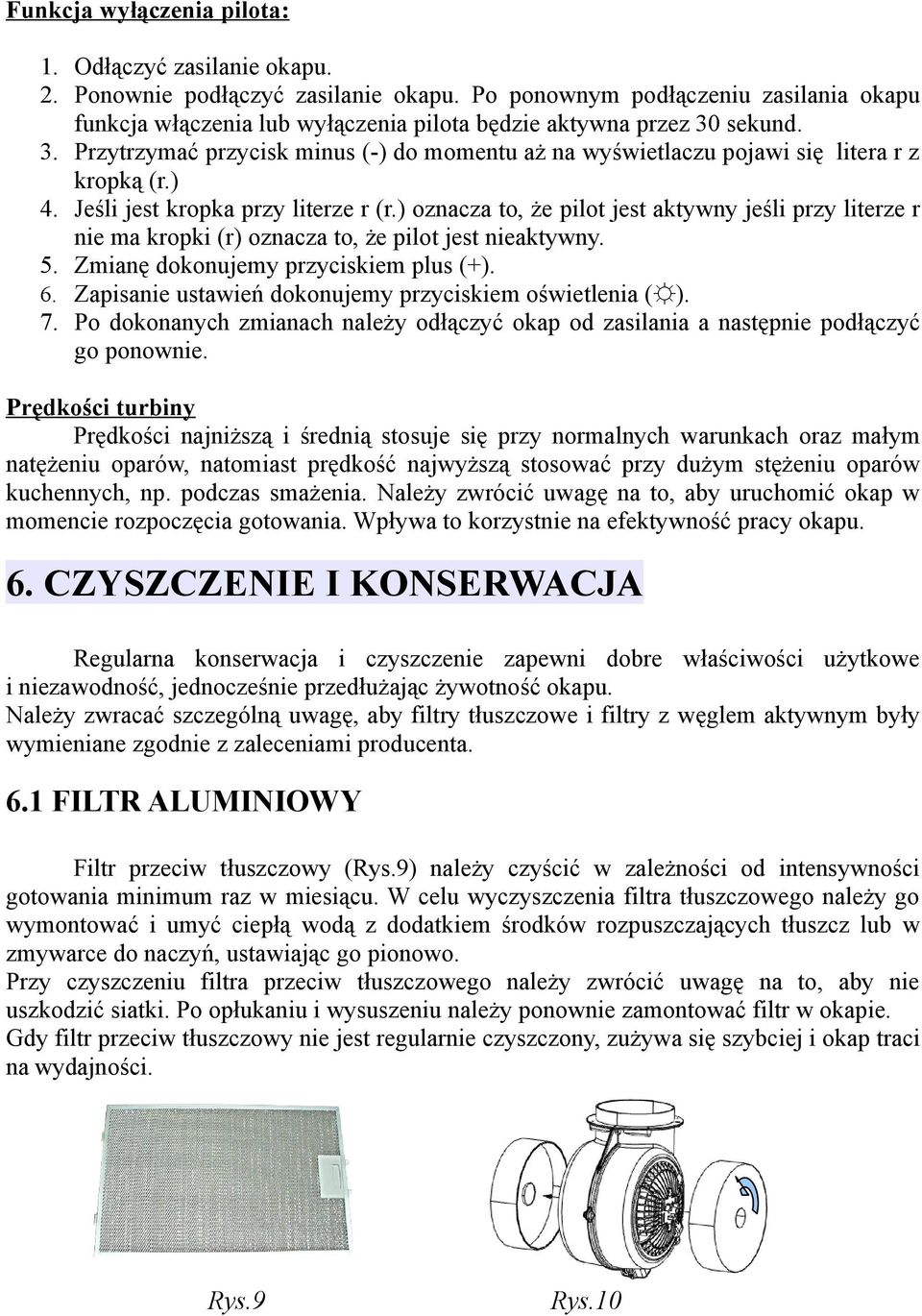 Funkcja wyłączenia pilota:

1. Odłączyć zasilanie okapu.
2. Ponownie podłączyć zasilanie okapu. Po ponownym podłączeniu zasilania okapu funkcja włączenia lub wyłączenia pilota będzie aktywna przez 30 sekund.
3. Przytrzymać przycisk minus (-) do momentu aż na wyświetlaczu pojawi się litera r z kropką (r.)
4. Jeśli jest kropka przy literze r (r.) oznacza to, że pilot jest aktywny jeśli przy literze r nie ma kropki (r) oznacza to, że pilot jest nieaktywny.
5. Zmianę dokonujemy przyciskiem plus (+).
6. Zapisanie ustawień dokonujemy przyciskiem oświetlenia (☼).
7. Po dokonanych zmianach należy odłączyć okap od zasilania a następnie podłączyć go ponownie.

Prędkości turbiny

Prędkości najniższą i średnią stosuje się przy normalnych warunkach oraz małym natężeniu oparów, natomiast prędkość najwyższą stosować przy dużym stężeniu oparów kuchennych, np. podczas smażenia. Należy zwrócić uwagę na to, aby uruchomić okap w momencie rozpoczęcia gotowania. Wpływa to korzystnie na efektywność pracy okapu.

6. CZYSZCZENIE I KONSERWACJA

Regularna konserwacja i czyszczenie zapewni dobre właściwości użytkowe i niezawodność, jednocześnie przedłużając żywotność okapu.
Należy zwracać szczególną uwagę, aby filtry tłuszczowe i filtry z węglem aktywnym były wymieniane zgodnie z zaleceniami producenta.

6.1 FILTR ALUMINIOWY

Filtr przeciw tłuszczowy (Rys.9) należy czyścić w zależności od intensywności gotowania minimum raz w miesiącu. W celu wyczyszczenia filtra tłuszczowego należy go wymontować i umyć ciepłą wodą z dodatkiem środków rozpuszczających tłuszcz lub w zmywarce do naczyń, ustawiając go pionowo.
Przy czyszczeniu filtra przeciw tłuszczowego należy zwrócić uwagę na to, aby nie uszkodzić siatki. Po opłukaniu i wysuszeniu należy ponownie zamontować filtr w okapie.
Gdy filtr przeciw tłuszczowy nie jest regularnie czyszczony, zużywa się szybciej i okap traci na wydajności.

Rys.9 Rys.10